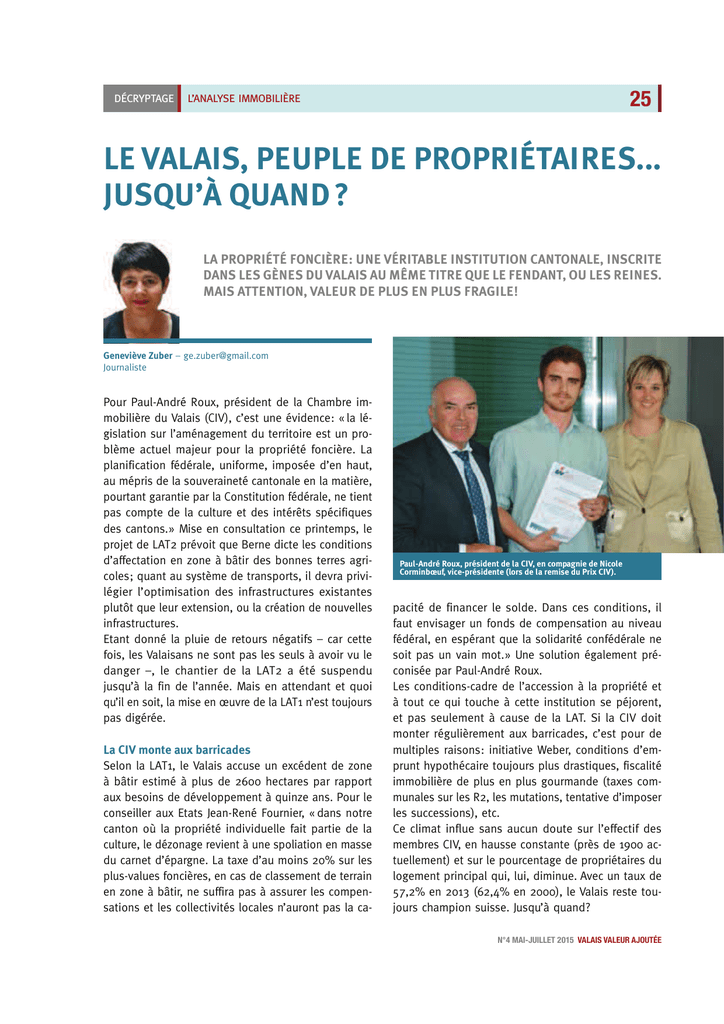 DÉCRYPTAGE L'ANALYSE IMMOBILIÈRE 25

LE VALAIS, PEUPLE DE PROPRIÉTAIRES... JUSQU'À QUAND ?

LA PROPRIÉTÉ FONCIÈRE: UNE VÉRITABLE INSTITUTION CANTONALE, INSCRITE DANS LES GÈNES DU VALAIS AU MÊME TITRE QUE LE FENDANT, OU LES REINES. MAIS ATTENTION, VALEUR DE PLUS EN PLUS FRAGILE!

Geneviève Zuber – ge.zuber@gmail.com
Journaliste

Pour Paul-André Roux, président de la Chambre immobilière du Valais (CIV), c'est une évidence: « la législation sur l'aménagement du territoire est un problème actuel majeur pour la propriété foncière. La planification fédérale, uniforme, imposée d'en haut, au mépris de la souveraineté cantonale en la matière, pourtant garantie par la Constitution fédérale, ne tient pas compte de la culture et des intérêts spécifiques des cantons.» Mise en consultation ce printemps, le projet de LAT2 prévoit que Berne dicte les conditions d'affectation en zone à bâtir des bonnes terres agricoles; quant au système de transports, il devra privilégier l'optimisation des infrastructures existantes plutôt que leur extension, ou la création de nouvelles infrastructures.

Etant donné la pluie de retours négatifs – car cette fois, les Valaisans ne sont pas les seuls à avoir vu le danger –, le chantier de la LAT2 a été suspendu jusqu'à la fin de l'année. Mais en attendant et quoi qu'il en soit, la mise en œuvre de la LAT1 n'est toujours pas digérée.

La CIV monte aux barricades

Selon la LAT1, le Valais accuse un excédent de zone à bâtir estimé à plus de 2600 hectares par rapport aux besoins de développement à quinze ans. Pour le conseiller aux Etats Jean-René Fournier, « dans notre canton où la propriété individuelle fait partie de la culture, le dézonage revient à une spoliation en masse du carnet d'épargne. La taxe d'au moins 20% sur les plus-values foncières, en cas de classement de terrain en zone à bâtir, ne suffira pas à assurer les compensations et les collectivités locales n'auront pas la capacité de financer le solde. Dans ces conditions, il faut envisager un fonds de compensation au niveau fédéral, en espérant que la solidarité confédérale ne soit pas un vain mot.» Une solution également préconisée par Paul-André Roux.

Paul-André Roux, président de la CIV, en compagnie de Nicole Corminbœuf, vice-présidente (lors de la remise du Prix CIV).

Les conditions-cadre de l'accession à la propriété et à tout ce qui touche à cette institution se péjorent, et pas seulement à cause de la LAT. Si la CIV doit monter régulièrement aux barricades, c'est pour de multiples raisons: initiative Weber, conditions d'emprunt hypothécaire toujours plus drastiques, fiscalité immobilière de plus en plus gourmande (taxes communales sur les R2, les mutations, tentative d'imposer les successions), etc.

Ce climat influe sans aucun doute sur l'effectif des membres CIV, en hausse constante (près de 1900 actuellement) et sur le pourcentage de propriétaires du logement principal qui, lui, diminue. Avec un taux de 57,2% en 2013 (62,4% en 2000), le Valais reste toujours champion suisse. Jusqu'à quand?

N°4 MAI-JUILLET 2015 VALAIS VALEUR AJOUTÉE